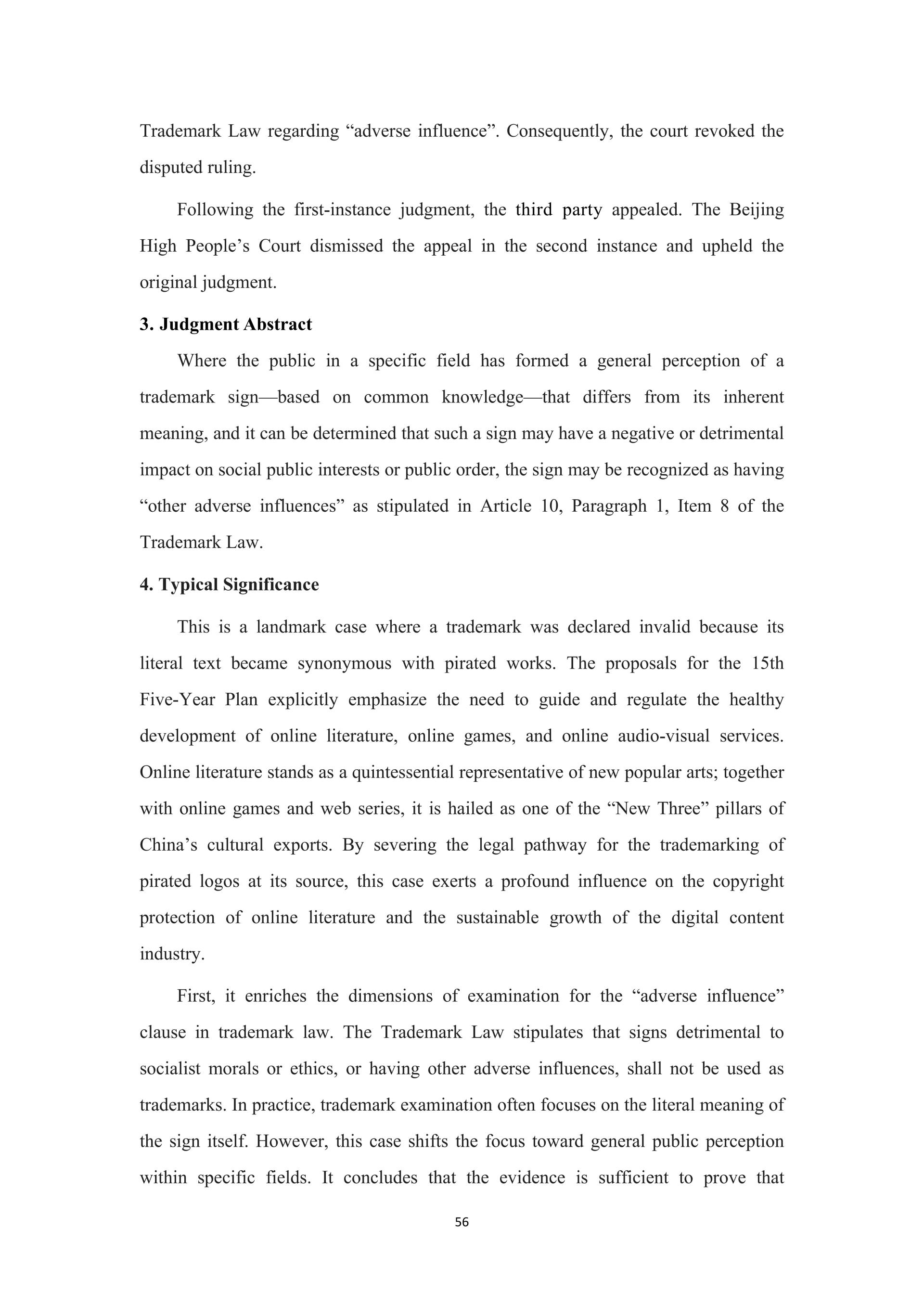 Trademark Law regarding “adverse influence”. Consequently, the court revoked the disputed ruling.

Following the first-instance judgment, the third party appealed. The Beijing High People’s Court dismissed the appeal in the second instance and upheld the original judgment.

3. Judgment Abstract

Where the public in a specific field has formed a general perception of a trademark sign—based on common knowledge—that differs from its inherent meaning, and it can be determined that such a sign may have a negative or detrimental impact on social public interests or public order, the sign may be recognized as having “other adverse influences” as stipulated in Article 10, Paragraph 1, Item 8 of the Trademark Law.

4. Typical Significance

This is a landmark case where a trademark was declared invalid because its literal text became synonymous with pirated works. The proposals for the 15th Five-Year Plan explicitly emphasize the need to guide and regulate the healthy development of online literature, online games, and online audio-visual services. Online literature stands as a quintessential representative of new popular arts; together with online games and web series, it is hailed as one of the “New Three” pillars of China’s cultural exports. By severing the legal pathway for the trademarking of pirated logos at its source, this case exerts a profound influence on the copyright protection of online literature and the sustainable growth of the digital content industry.

First, it enriches the dimensions of examination for the “adverse influence” clause in trademark law. The Trademark Law stipulates that signs detrimental to socialist morals or ethics, or having other adverse influences, shall not be used as trademarks. In practice, trademark examination often focuses on the literal meaning of the sign itself. However, this case shifts the focus toward general public perception within specific fields. It concludes that the evidence is sufficient to prove that

56